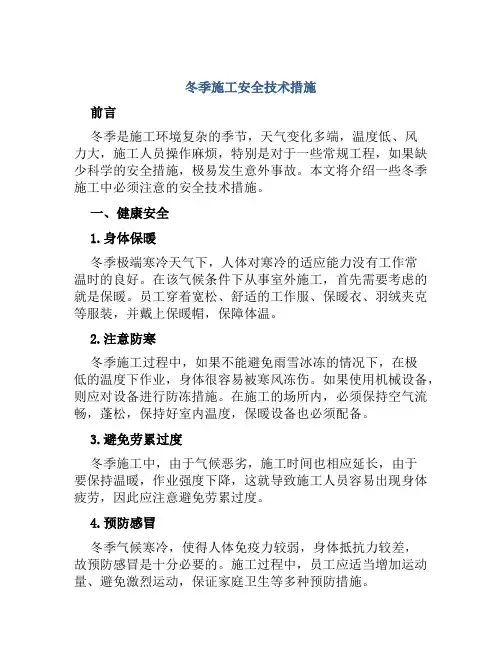 冬季施工安全技术措施

前言

冬季是施工环境复杂的季节，天气变化多端，温度低、风力大，施工人员操作麻烦，特别是对于一些常规工程，如果缺少科学的安全措施，极易发生意外事故。本文将介绍一些冬季施工中必须注意的安全技术措施。

一、健康安全

1. 身体保暖

冬季极端寒冷天气下，人体对寒冷的适应能力没有工作常温时的良好。在该气候条件下从事室外施工，首先需要考虑的就是保暖。员工穿着宽松、舒适的工作服、保暖衣、羽绒夹克等服装，并戴上保暖帽，保障体温。

2. 注意防寒

冬季施工过程中，如果不能避免雨雪冰冻的情况下，在极低的温度下作业，身体很容易被寒风冻伤。如果使用机械设备，则应对设备进行防冻措施。在施工的场所内，必须保持空气流畅，蓬松，保持好室内温度，保暖设备也必须配备。

3. 避免劳累过度

冬季施工中，由于气候恶劣，施工时间也相应延长，由于要保持温暖，作业强度下降，这就导致施工人员容易出现身体疲劳，因此应注意避免劳累过度。

4. 预防感冒

冬季气候寒冷，使得人体免疫力较弱，身体抵抗力较差，故预防感冒是十分必要的。施工过程中，员工应适当增加运动量、避免激烈运动，保证家庭卫生等多种预防措施。